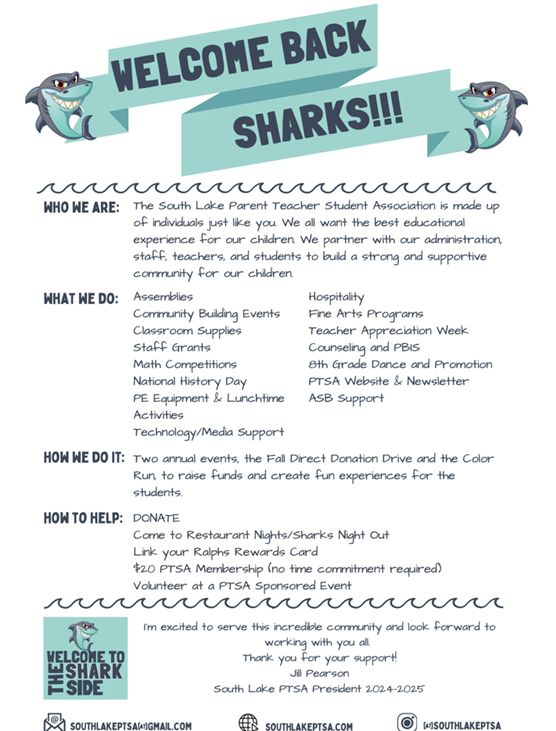 WELCOME BACK SHARKS!!!

WHO WE ARE: The South Lake Parent Teacher Student Association is made up of individuals just like you. We all want the best educational experience for our children. We partner with our administration, staff, teachers, and students to build a strong and supportive community for our children.

WHAT WE DO:
Assemblies
Community Building Events
Classroom Supplies
Staff Grants
Math Competitions
National History Day
PE Equipment & Lunchtime Activities
Technology/Media Support

Hospitality
Fine Arts Programs
Teacher Appreciation Week
Counseling and PBIS
8th Grade Dance and Promotion
PTSA Website & Newsletter
ASB Support

HOW WE DO IT: Two annual events, the Fall Direct Donation Drive and the Color Run, to raise funds and create fun experiences for the students.

HOW TO HELP: DONATE
Come to Restaurant Nights/Sharks Night Out
Link your Ralphs Rewards Card
$20 PTSA Membership (no time commitment required)
Volunteer at a PTSA Sponsored Event

WELCOME TO THE SHARK SIDE

I'm excited to serve this incredible community and look forward to working with you all.
Thank you for your support!
Jill Pearson
South Lake PTSA President 2024-2025

SOUTHLAKEPTSA[AT]GMAIL.COM
SOUTHLAKEPTSA.COM
[AT]SOUTHLAKEPTSA